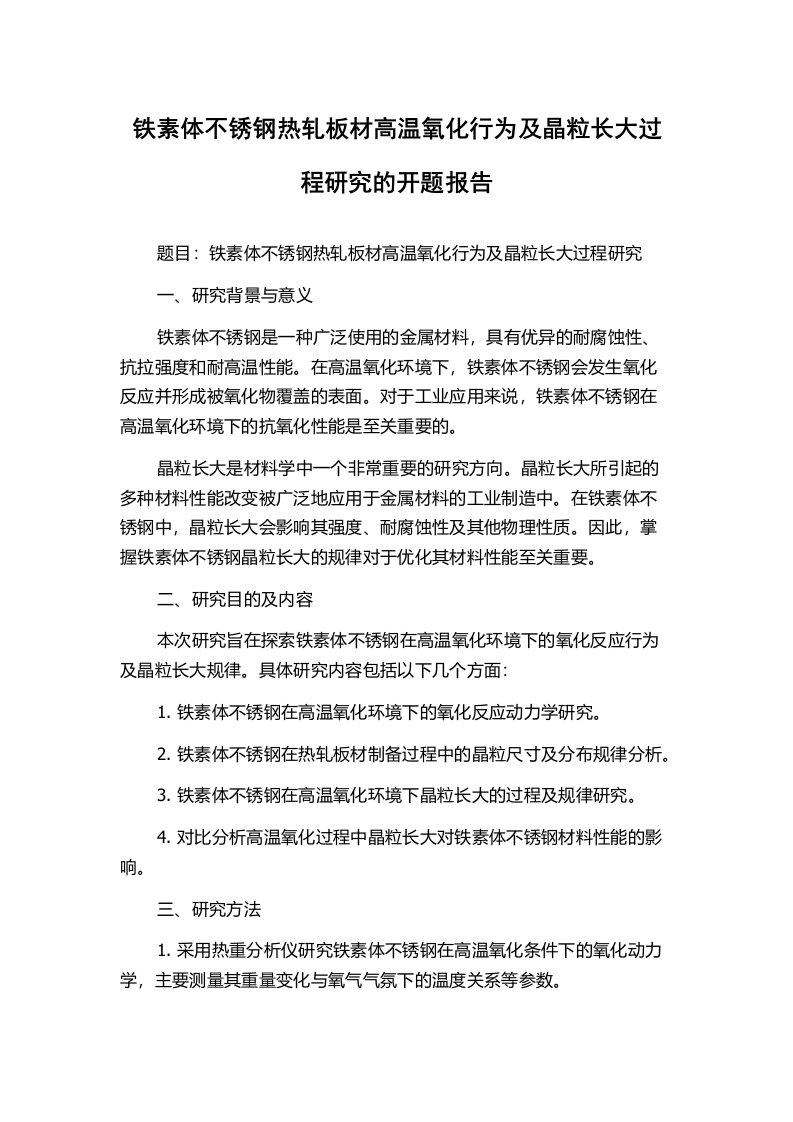 铁素体不锈钢热轧板材高温氧化行为及晶粒长大过程研究的开题报告

题目：铁素体不锈钢热轧板材高温氧化行为及晶粒长大过程研究

一、研究背景与意义

铁素体不锈钢是一种广泛使用的金属材料，具有优异的耐腐蚀性、抗拉强度和耐高温性能。在高温氧化环境下，铁素体不锈钢会发生氧化反应并形成被氧化物覆盖的表面。对于工业应用来说，铁素体不锈钢在高温氧化环境下的抗氧化性能是至关重要的。

晶粒长大是材料学中一个非常重要的研究方向。晶粒长大所引起的多种材料性能改变被广泛地应用于金属材料的工业制造中。在铁素体不锈钢中，晶粒长大会影响其强度、耐腐蚀性及其他物理性质。因此，掌握铁素体不锈钢晶粒长大的规律对于优化其材料性能至关重要。

二、研究目的及内容

本次研究旨在探索铁素体不锈钢在高温氧化环境下的氧化反应行为及晶粒长大规律。具体研究内容包括以下几个方面：

1. 铁素体不锈钢在高温氧化环境下的氧化反应动力学研究。

2. 铁素体不锈钢在热轧板材制备过程中的晶粒尺寸及分布规律分析。

3. 铁素体不锈钢在高温氧化环境下晶粒长大的过程及规律研究。

4. 对比分析高温氧化过程中晶粒长大对铁素体不锈钢材料性能的影响。

三、研究方法

1. 采用热重分析仪研究铁素体不锈钢在高温氧化条件下的氧化动力学，主要测量其重量变化与氧气气氛下的温度关系等参数。